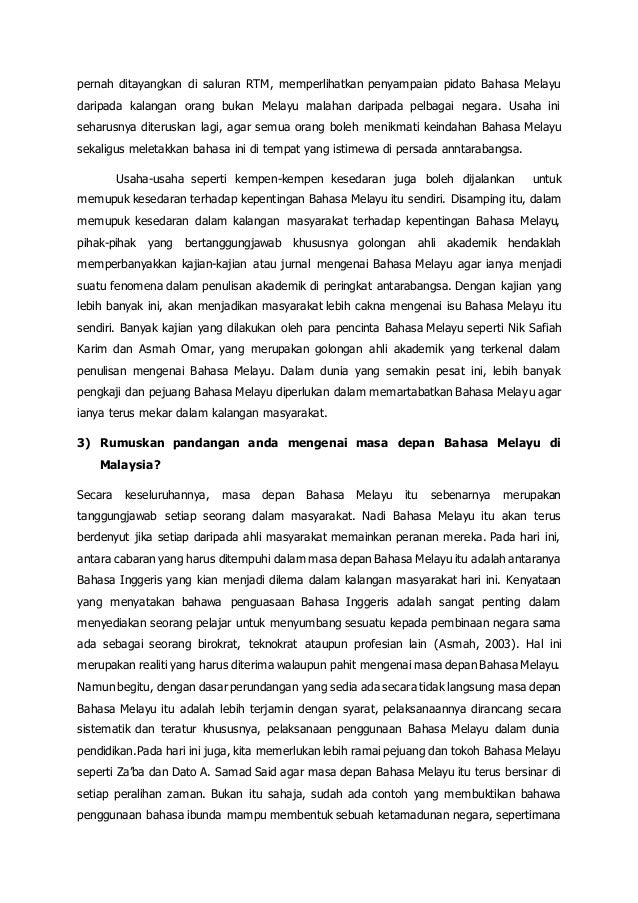 pernah ditayangkan di saluran RTM, memperlihatkan penyampaian pidato Bahasa Melayu daripada kalangan orang bukan Melayu malahan daripada pelbagai negara. Usaha ini seharusnya diteruskan lagi, agar semua orang boleh menikmati keindahan Bahasa Melayu sekaligus meletakkan bahasa ini di tempat yang istimewa di persada anntarabangsa.

Usaha-usaha seperti kempen-kempen kesedaran juga boleh dijalankan untuk memupuk kesedaran terhadap kepentingan Bahasa Melayu itu sendiri. Disamping itu, dalam memupuk kesedaran dalam kalangan masyarakat terhadap kepentingan Bahasa Melayu, pihak-pihak yang bertanggungjawab khususnya golongan ahli akademik hendaklah memperbanyakkan kajian-kajian atau jurnal mengenai Bahasa Melayu agar ianya menjadi suatu fenomena dalam penulisan akademik di peringkat antarabangsa. Dengan kajian yang lebih banyak ini, akan menjadikan masyarakat lebih cakna mengenai isu Bahasa Melayu itu sendiri. Banyak kajian yang dilakukan oleh para pencinta Bahasa Melayu seperti Nik Safiah Karim dan Asmah Omar, yang merupakan golongan ahli akademik yang terkenal dalam penulisan mengenai Bahasa Melayu. Dalam dunia yang semakin pesat ini, lebih banyak pengkaji dan pejuang Bahasa Melayu diperlukan dalam memartabatkan Bahasa Melayu agar ianya terus mekar dalam kalangan masyarakat.

3) Rumuskan pandangan anda mengenai masa depan Bahasa Melayu di Malaysia?

Secara keseluruhannya, masa depan Bahasa Melayu itu sebenarnya merupakan tanggungjawab setiap seorang dalam masyarakat. Nadi Bahasa Melayu itu akan terus berdenyut jika setiap daripada ahli masyarakat memainkan peranan mereka. Pada hari ini, antara cabaran yang harus ditempuhi dalam masa depan Bahasa Melayu itu adalah antaranya Bahasa Inggeris yang kian menjadi dilema dalam kalangan masyarakat hari ini. Kenyataan yang menyatakan bahawa penguasaan Bahasa Inggeris adalah sangat penting dalam menyediakan seorang pelajar untuk menyumbang sesuatu kepada pembinaan negara sama ada sebagai seorang birokrat, teknokrat ataupun profesian lain (Asmah, 2003). Hal ini merupakan realiti yang harus diterima walaupun pahit mengenai masa depan Bahasa Melayu. Namun begitu, dengan dasar perundangan yang sedia ada secara tidak langsung masa depan Bahasa Melayu itu adalah lebih terjamin dengan syarat, pelaksanaannya dirancang secara sistematik dan teratur khususnya, pelaksanaan penggunaan Bahasa Melayu dalam dunia pendidikan.Pada hari ini juga, kita memerlukan lebih ramai pejuang dan tokoh Bahasa Melayu seperti Za'ba dan Dato A. Samad Said agar masa depan Bahasa Melayu itu terus bersinar di setiap peralihan zaman. Bukan itu sahaja, sudah ada contoh yang membuktikan bahawa penggunaan bahasa ibunda mampu membentuk sebuah ketamadunan negara, sepertimana